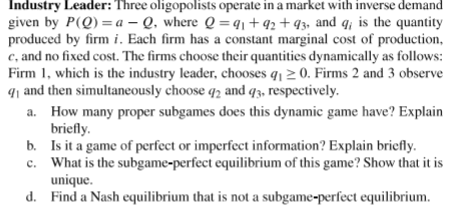 **Industry Leader:** Three oligopolists operate in a market with inverse demand given by $P(Q) = a - Q$, where $Q = q_1 + q_2 + q_3$, and $q_i$ is the quantity produced by firm $i$. Each firm has a constant marginal cost of production, $c$, and no fixed cost. The firms choose their quantities dynamically as follows: Firm 1, which is the industry leader, chooses $q_1 \geq 0$. Firms 2 and 3 observe $q_1$ and then simultaneously choose $q_2$ and $q_3$, respectively.

a. How many proper subgames does this dynamic game have? Explain briefly.

b. Is it a game of perfect or imperfect information? Explain briefly.

c. What is the subgame-perfect equilibrium of this game? Show that it is unique.

d. Find a Nash equilibrium that is not a subgame-perfect equilibrium.